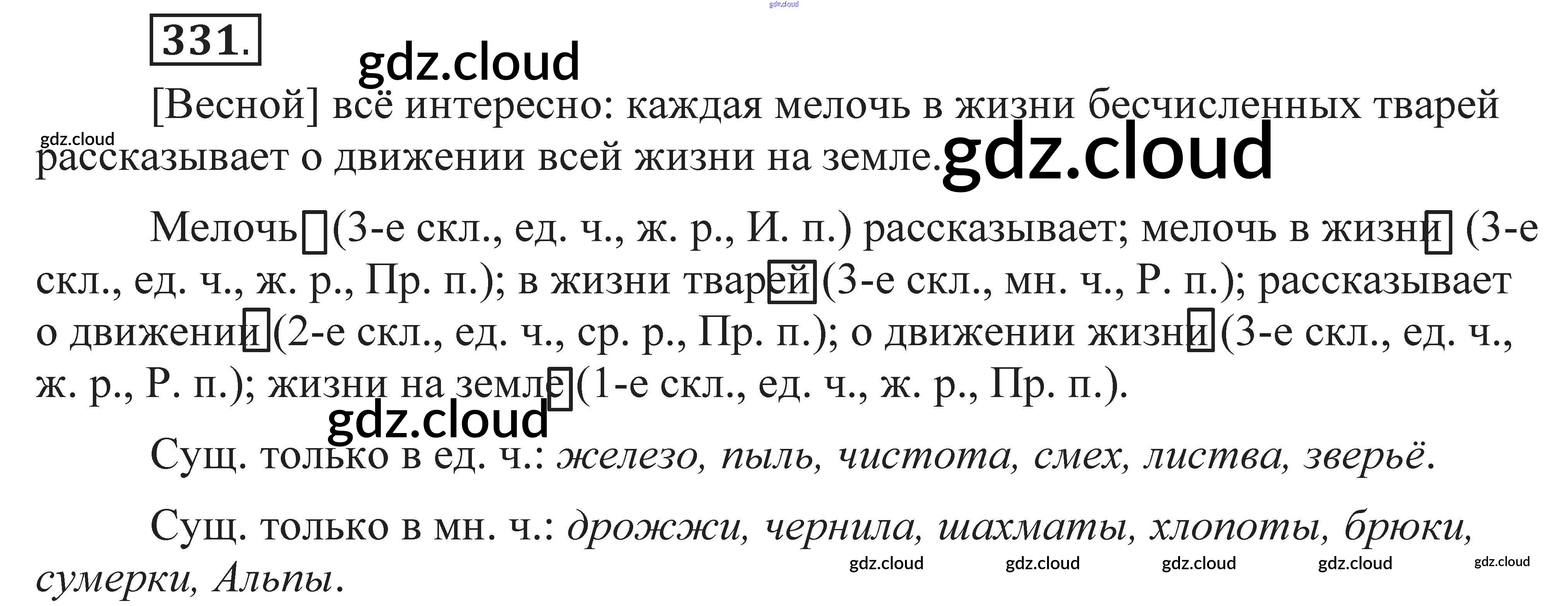 331.

[Весной] всё интересно: каждая мелочь в жизни бесчисленных тварей рассказывает о движении всей жизни на земле.

Мелочь (3-е скл., ед. ч., ж. р., И. п.) рассказывает; мелочь в жизни (3-е скл., ед. ч., ж. р., Пр. п.); в жизни тварей (3-е скл., мн. ч., Р. п.); рассказывает о движении (2-е скл., ед. ч., ср. р., Пр. п.); о движении жизни (3-е скл., ед. ч., ж. р., Р. п.); жизни на земле (1-е скл., ед. ч., ж. р., Пр. п.).

Сущ. только в ед. ч.: железо, пыль, чистота, смех, листва, зверьё.

Сущ. только в мн. ч.: дрожжи, чернила, шахматы, хлопоты, брюки, сумерки, Альпы.

gdz.cloud